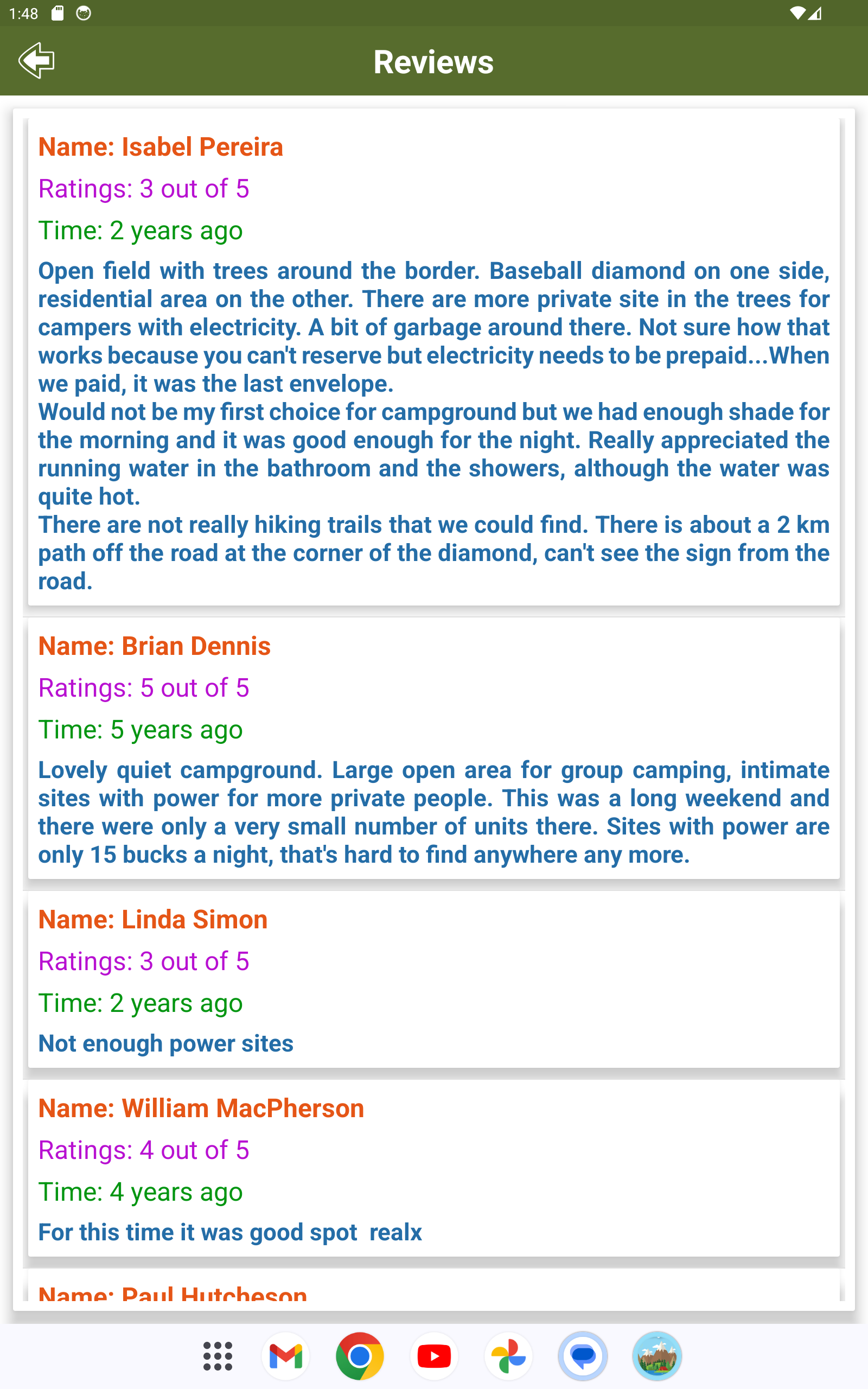 1:48

Reviews

Name: Isabel Pereira

Ratings: 3 out of 5

Time: 2 years ago

Open field with trees around the border. Baseball diamond on one side, residential area on the other. There are more private site in the trees for campers with electricity. A bit of garbage around there. Not sure how that works because you can't reserve but electricity needs to be prepaid...When we paid, it was the last envelope.
Would not be my first choice for campground but we had enough shade for the morning and it was good enough for the night. Really appreciated the running water in the bathroom and the showers, although the water was quite hot.
There are not really hiking trails that we could find. There is about a 2 km path off the road at the corner of the diamond, can't see the sign from the road.

Name: Brian Dennis

Ratings: 5 out of 5

Time: 5 years ago

Lovely quiet campground. Large open area for group camping, intimate sites with power for more private people. This was a long weekend and there were only a very small number of units there. Sites with power are only 15 bucks a night, that's hard to find anywhere any more.

Name: Linda Simon

Ratings: 3 out of 5

Time: 2 years ago

Not enough power sites

Name: William MacPherson

Ratings: 4 out of 5

Time: 4 years ago

For this time it was good spot realx

Name: Paul Hutcheson